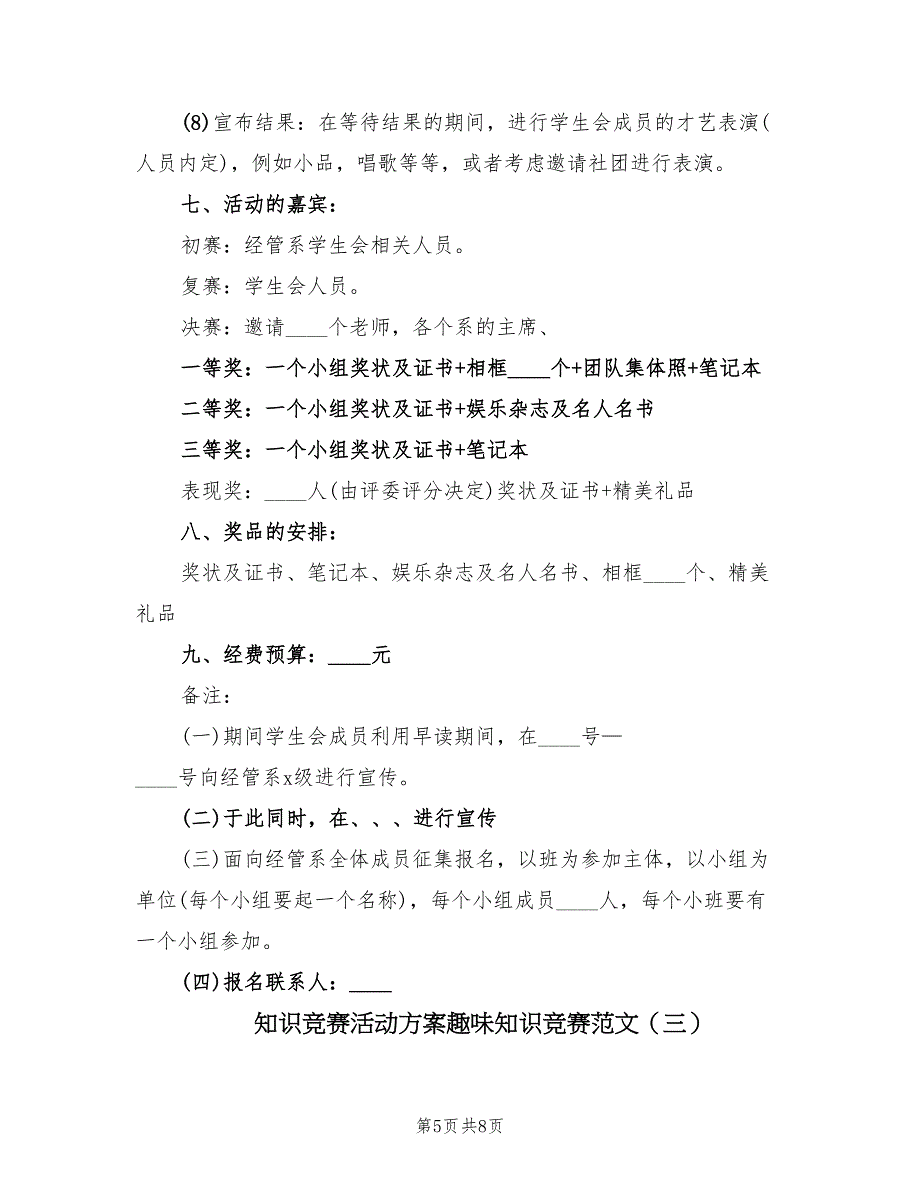 (8)宣布结果：在等待结果的期间，进行学生会成员的才艺表演(人员内定)，例如小品，唱歌等等，或者考虑邀请社团进行表演。

七、活动的嘉宾：

初赛：经管系学生会相关人员。

复赛：学生会人员。

决赛：邀请____个老师，各个系的主席、

一等奖：一个小组奖状及证书+相框____个+团队集体照+笔记本

二等奖：一个小组奖状及证书+娱乐杂志及名人名书

三等奖：一个小组奖状及证书+笔记本

表现奖：____人(由评委评分决定)奖状及证书+精美礼品

八、奖品的安排：

奖状及证书、笔记本、娱乐杂志及名人名书、相框____个、精美礼品

九、经费预算：____元

备注：

(一)期间学生会成员利用早读期间，在____号—____号向经管系x级进行宣传。

(二)于此同时，在、、、进行宣传

(三)面向经管系全体成员征集报名，以班为参加主体，以小组为单位(每个小组要起一个名称)，每个小组成员____人，每个小班要有一个小组参加。

(四)报名联系人：____

知识竞赛活动方案趣味知识竞赛范文（三）

第5页 共8页